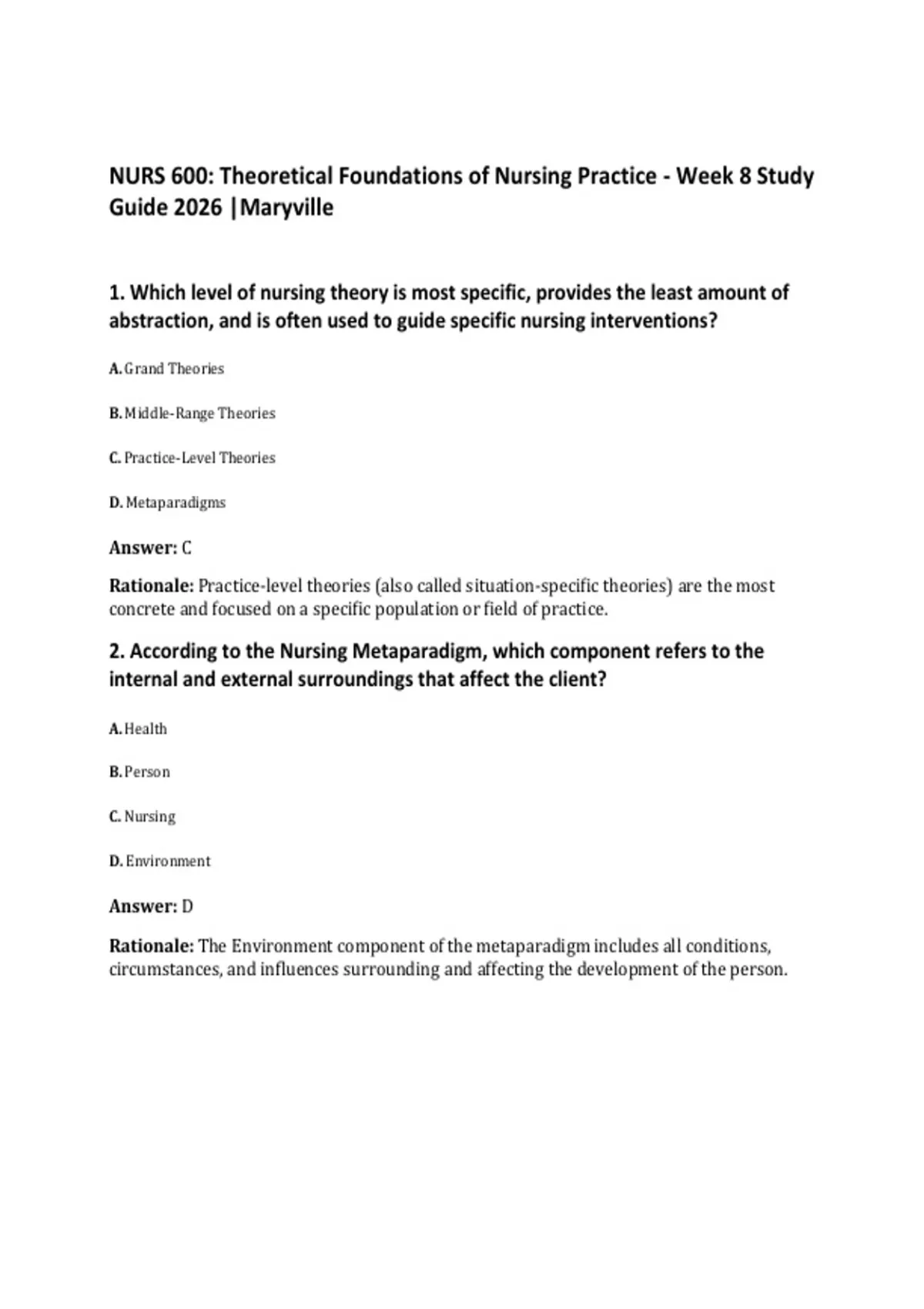 NURS 600: Theoretical Foundations of Nursing Practice - Week 8 Study Guide 2026 |Maryville

1. Which level of nursing theory is most specific, provides the least amount of abstraction, and is often used to guide specific nursing interventions?

A. Grand Theories

B. Middle-Range Theories

C. Practice-Level Theories

D. Metaparadigms

Answer: C

Rationale: Practice-level theories (also called situation-specific theories) are the most concrete and focused on a specific population or field of practice.

2. According to the Nursing Metaparadigm, which component refers to the internal and external surroundings that affect the client?

A. Health

B. Person

C. Nursing

D. Environment

Answer: D

Rationale: The Environment component of the metaparadigm includes all conditions, circumstances, and influences surrounding and affecting the development of the person.